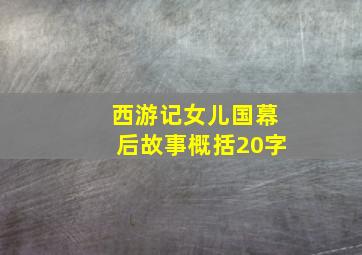 西游记女儿国幕后故事概括20字